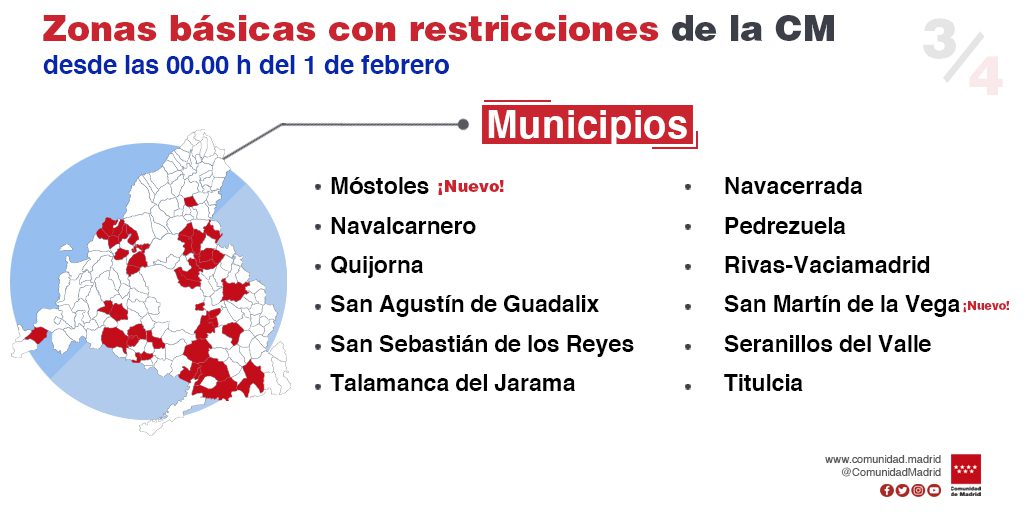 Zonas básicas con restricciones de la CM
desde las 00.00 h del 1 de febrero

3/4

Municipios

• Móstoles ¡Nuevo!
• Navalcarnero
• Quijorna
• San Agustín de Guadalix
• San Sebastián de los Reyes
• Talamanca del Jarama

• Navacerrada
• Pedrezuela
• Rivas-Vaciamadrid
• San Martín de la Vega ¡Nuevo!
• Seranillos del Valle
• Titulcia

www.comunidad.madrid
@ComunidadMadrid

Comunidad de Madrid